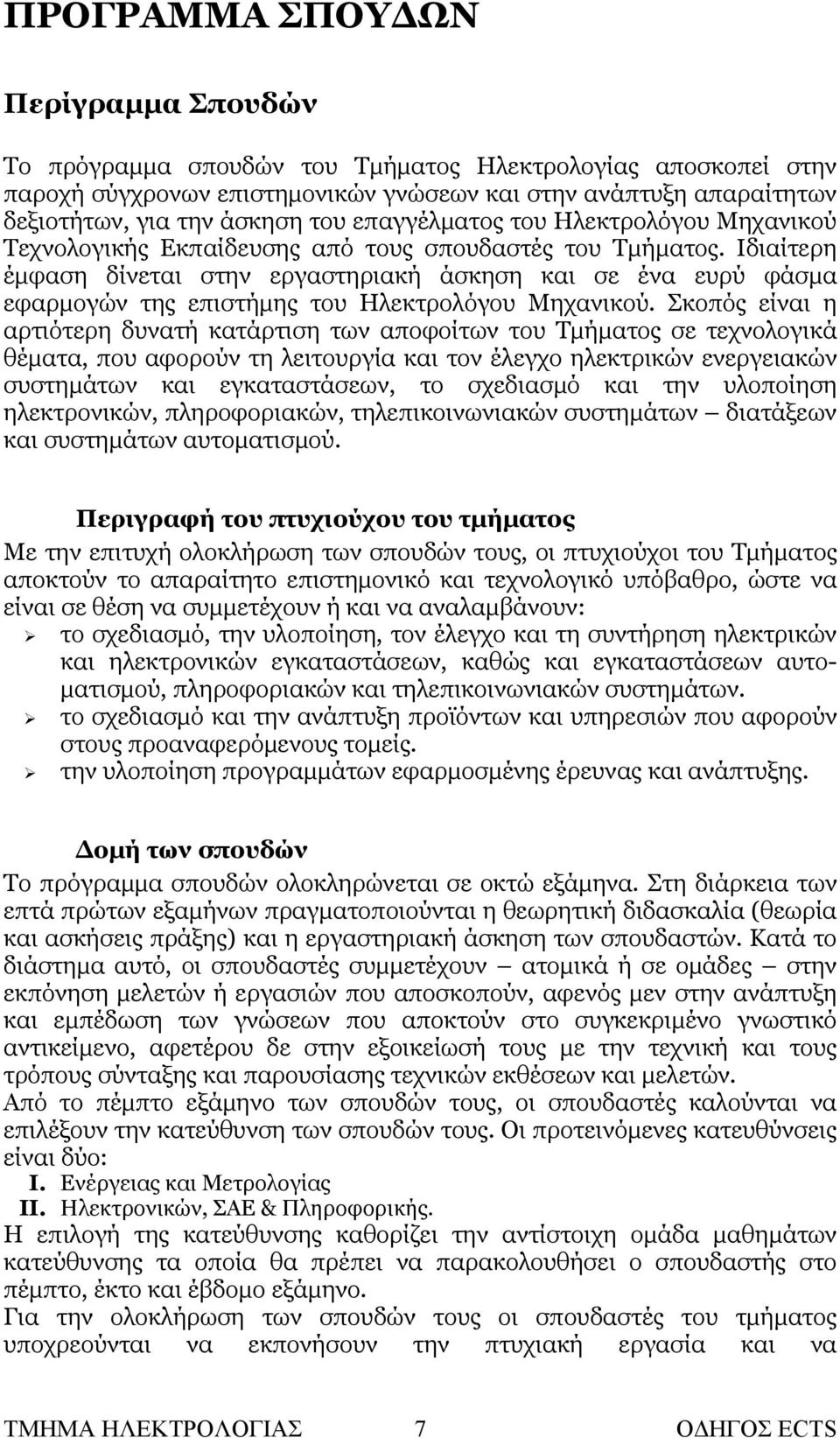 ΠΡΟΓΡΑΜΜΑ ΣΠΟΥΔΩΝ

Περίγραμμα Σπουδών

Το πρόγραμμα σπουδών του Τμήματος Ηλεκτρολογίας αποσκοπεί στην παροχή σύγχρονων επιστημονικών γνώσεων και στην ανάπτυξη απαραίτητων δεξιοτήτων, για την άσκηση του επαγγέλματος του Ηλεκτρολόγου Μηχανικού Τεχνολογικής Εκπαίδευσης από τους σπουδαστές του Τμήματος. Ιδιαίτερη έμφαση δίνεται στην εργαστηριακή άσκηση και σε ένα ευρύ φάσμα εφαρμογών της επιστήμης του Ηλεκτρολόγου Μηχανικού. Σκοπός είναι η αρτιότερη δυνατή κατάρτιση των αποφοίτων του Τμήματος σε τεχνολογικά θέματα, που αφορούν τη λειτουργία και τον έλεγχο ηλεκτρικών ενεργειακών συστημάτων και εγκαταστάσεων, το σχεδιασμό και την υλοποίηση ηλεκτρονικών, πληροφοριακών, τηλεπικοινωνιακών συστημάτων – διατάξεων και συστημάτων αυτοματισμού.

Περιγραφή του πτυχιούχου του τμήματος
Με την επιτυχή ολοκλήρωση των σπουδών τους, οι πτυχιούχοι του Τμήματος αποκτούν το απαραίτητο επιστημονικό και τεχνολογικό υπόβαθρο, ώστε να είναι σε θέση να συμμετέχουν ή και να αναλαμβάνουν:
➢ το σχεδιασμό, την υλοποίηση, τον έλεγχο και τη συντήρηση ηλεκτρικών και ηλεκτρονικών εγκαταστάσεων, καθώς και εγκαταστάσεων αυτοματισμού, πληροφοριακών και τηλεπικοινωνιακών συστημάτων.
➢ το σχεδιασμό και την ανάπτυξη προϊόντων και υπηρεσιών που αφορούν στους προαναφερόμενους τομείς.
➢ την υλοποίηση προγραμμάτων εφαρμοσμένης έρευνας και ανάπτυξης.

Δομή των σπουδών
Το πρόγραμμα σπουδών ολοκληρώνεται σε οκτώ εξάμηνα. Στη διάρκεια των επτά πρώτων εξαμήνων πραγματοποιούνται η θεωρητική διδασκαλία (θεωρία και ασκήσεις πράξης) και η εργαστηριακή άσκηση των σπουδαστών. Κατά το διάστημα αυτό, οι σπουδαστές συμμετέχουν – ατομικά ή σε ομάδες – στην εκπόνηση μελετών ή εργασιών που αποσκοπούν, αφενός μεν στην ανάπτυξη και εμπέδωση των γνώσεων που αποκτούν στο συγκεκριμένο γνωστικό αντικείμενο, αφετέρου δε στην εξοικείωσή τους με την τεχνική και τους τρόπους σύνταξης και παρουσίασης τεχνικών εκθέσεων και μελετών.
Από το πέμπτο εξάμηνο των σπουδών τους, οι σπουδαστές καλούνται να επιλέξουν την κατεύθυνση των σπουδών τους. Οι προτεινόμενες κατευθύνσεις είναι δύο:
I. Ενέργειας και Μετρολογίας
II. Ηλεκτρονικών, ΣΑΕ & Πληροφορικής.
Η επιλογή της κατεύθυνσης καθορίζει την αντίστοιχη ομάδα μαθημάτων κατεύθυνσης τα οποία θα πρέπει να παρακολουθήσει ο σπουδαστής στο πέμπτο, έκτο και έβδομο εξάμηνο.
Για την ολοκλήρωση των σπουδών τους οι σπουδαστές του τμήματος υποχρεούνται να εκπονήσουν την πτυχιακή εργασία και να

ΤΜΗΜΑ ΗΛΕΚΤΡΟΛΟΓΙΑΣ 7 ΟΔΗΓΟΣ ECTS